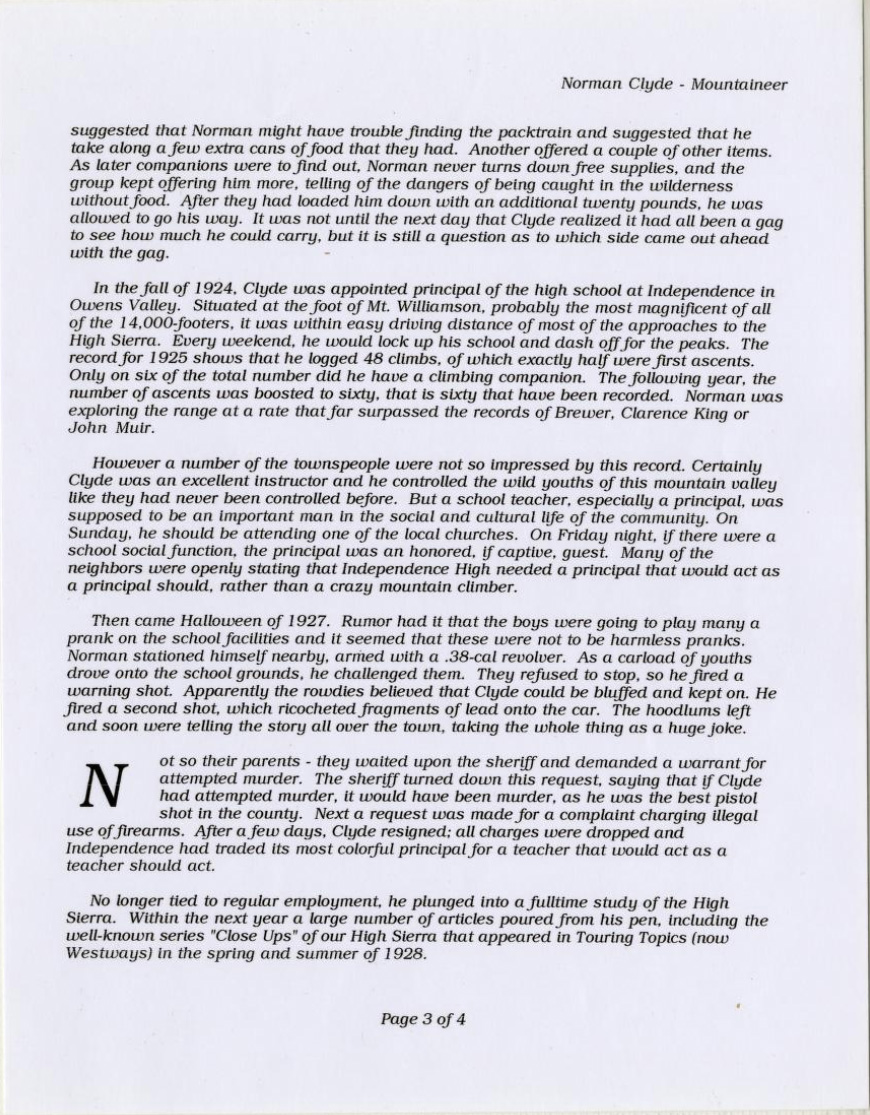 Norman Clyde - Mountaineer

suggested that Norman might have trouble finding the packtrain and suggested that he take along a few extra cans of food that they had. Another offered a couple of other items. As later companions were to find out, Norman never turns down free supplies, and the group kept offering him more, telling of the dangers of being caught in the wilderness without food. After they had loaded him down with an additional twenty pounds, he was allowed to go his way. It was not until the next day that Clyde realized it had all been a gag to see how much he could carry, but it is still a question as to which side came out ahead with the gag.

In the fall of 1924, Clyde was appointed principal of the high school at Independence in Owens Valley. Situated at the foot of Mt. Williamson, probably the most magnificent of all of the 14,000-footers, it was within easy driving distance of most of the approaches to the High Sierra. Every weekend, he would lock up his school and dash off for the peaks. The record for 1925 shows that he logged 48 climbs, of which exactly half were first ascents. Only on six of the total number did he have a climbing companion. The following year, the number of ascents was boosted to sixty, that is sixty that have been recorded. Norman was exploring the range at a rate that far surpassed the records of Brewer, Clarence King or John Muir.

However a number of the townspeople were not so impressed by this record. Certainly Clyde was an excellent instructor and he controlled the wild youths of this mountain valley like they had never been controlled before. But a school teacher, especially a principal, was supposed to be an important man in the social and cultural life of the community. On Sunday, he should be attending one of the local churches. On Friday night, if there were a school social function, the principal was an honored, if captive, guest. Many of the neighbors were openly stating that Independence High needed a principal that would act as a principal should, rather than a crazy mountain climber.

Then came Halloween of 1927. Rumor had it that the boys were going to play many a prank on the school facilities and it seemed that these were not to be harmless pranks. Norman stationed himself nearby, armed with a .38-cal revolver. As a carload of youths drove onto the school grounds, he challenged them. They refused to stop, so he fired a warning shot. Apparently the rowdies believed that Clyde could be bluffed and kept on. He fired a second shot, which ricocheted fragments of lead onto the car. The hoodlums left and soon were telling the story all over the town, taking the whole thing as a huge joke.

Not so their parents - they waited upon the sheriff and demanded a warrant for attempted murder. The sheriff turned down this request, saying that if Clyde had attempted murder, it would have been murder, as he was the best pistol shot in the county. Next a request was made for a complaint charging illegal use of firearms. After a few days, Clyde resigned; all charges were dropped and Independence had traded its most colorful principal for a teacher that would act as a teacher should act.

No longer tied to regular employment, he plunged into a fulltime study of the High Sierra. Within the next year a large number of articles poured from his pen, including the well-known series "Close Ups" of our High Sierra that appeared in Touring Topics (now Westways) in the spring and summer of 1928.

Page 3 of 4